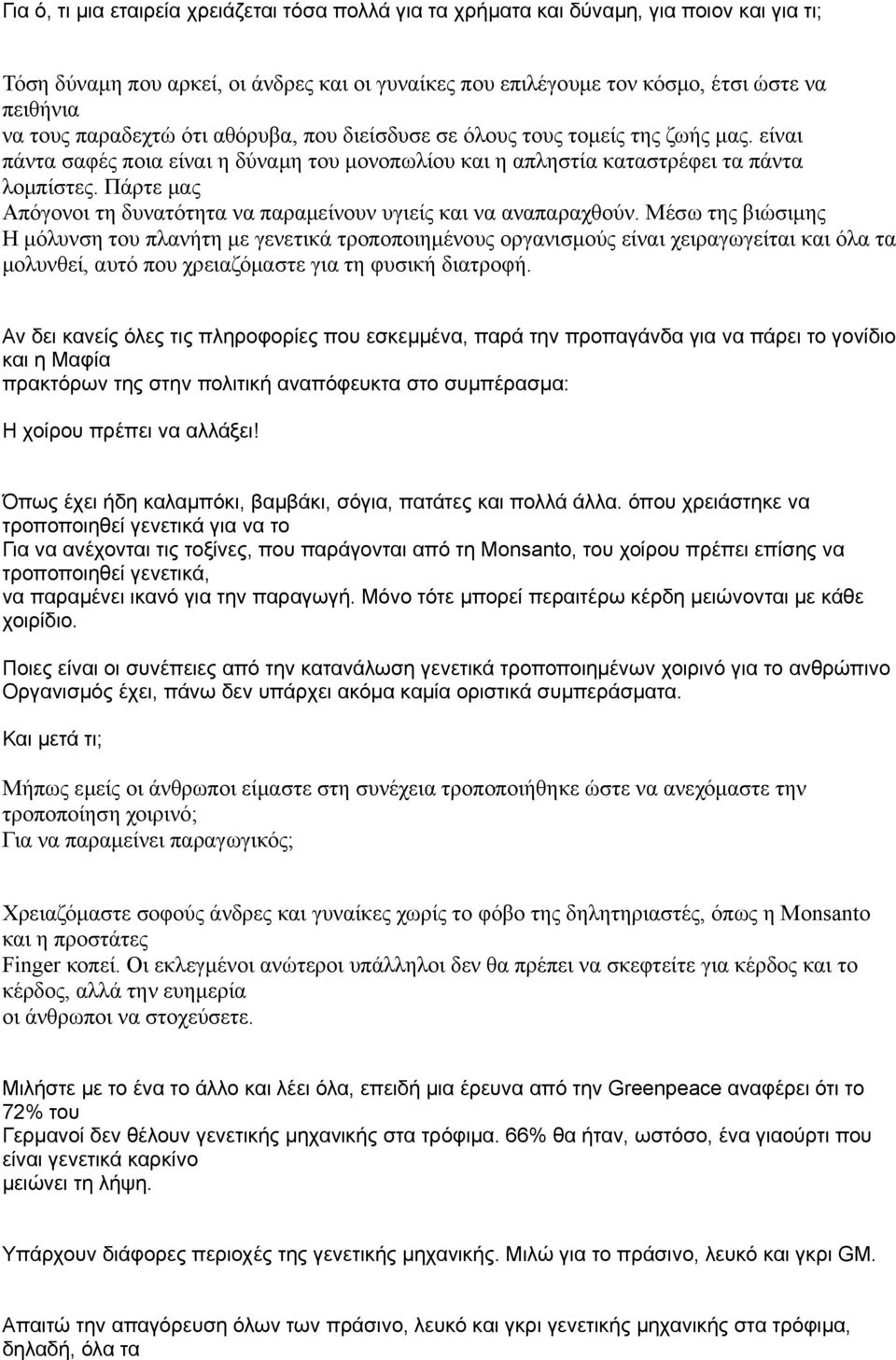 Για ό, τι μια εταιρεία χρειάζεται τόσα πολλά για τα χρήματα και δύναμη, για ποιον και για τι;

Τόση δύναμη που αρκεί, οι άνδρες και οι γυναίκες που επιλέγουμε τον κόσμο, έτσι ώστε να πειθήνια να τους παραδεχτώ ότι αθόρυβα, που διείσδυσε σε όλους τους τομείς της ζωής μας. είναι πάντα σαφές ποια είναι η δύναμη του μονοπωλίου και η απληστία καταστρέφει τα πάντα λομπίστες. Πάρτε μας Απόγονοι τη δυνατότητα να παραμείνουν υγιείς και να αναπαραχθούν. Μέσω της βιώσιμης Η μόλυνση του πλανήτη με γενετικά τροποποιημένους οργανισμούς είναι χειραγωγείται και όλα τα μολυνθεί, αυτό που χρειαζόμαστε για τη φυσική διατροφή.

Αν δει κανείς όλες τις πληροφορίες που εσκεμμένα, παρά την προπαγάνδα για να πάρει το γονίδιο και η Μαφία πρακτόρων της στην πολιτική αναπόφευκτα στο συμπέρασμα:

Η χοίρου πρέπει να αλλάξει!

Όπως έχει ήδη καλαμπόκι, βαμβάκι, σόγια, πατάτες και πολλά άλλα. όπου χρειάστηκε να τροποποιηθεί γενετικά για να το Για να ανέχονται τις τοξίνες, που παράγονται από τη Monsanto, του χοίρου πρέπει επίσης να τροποποιηθεί γενετικά, να παραμένει ικανό για την παραγωγή. Μόνο τότε μπορεί περαιτέρω κέρδη μειώνονται με κάθε χοιρίδιο.

Ποιες είναι οι συνέπειες από την κατανάλωση γενετικά τροποποιημένων χοιρινό για το ανθρώπινο Οργανισμός έχει, πάνω δεν υπάρχει ακόμα καμία οριστικά συμπεράσματα.

Και μετά τι;

Μήπως εμείς οι άνθρωποι είμαστε στη συνέχεια τροποποιήθηκε ώστε να ανεχόμαστε την τροποποίηση χοιρινό; Για να παραμείνει παραγωγικός;

Χρειαζόμαστε σοφούς άνδρες και γυναίκες χωρίς το φόβο της δηλητηριαστές, όπως η Monsanto και η προστάτες Finger κοπεί. Οι εκλεγμένοι ανώτεροι υπάλληλοι δεν θα πρέπει να σκεφτείτε για κέρδος και το κέρδος, αλλά την ευημερία οι άνθρωποι να στοχεύσετε.

Μιλήστε με το ένα το άλλο και λέει όλα, επειδή μια έρευνα από την Greenpeace αναφέρει ότι το 72% του Γερμανοί δεν θέλουν γενετικής μηχανικής στα τρόφιμα. 66% θα ήταν, ωστόσο, ένα γιαούρτι που είναι γενετικά καρκίνο μειώνει τη λήψη.

Υπάρχουν διάφορες περιοχές της γενετικής μηχανικής. Μιλώ για το πράσινο, λευκό και γκρι GM.

Απαιτώ την απαγόρευση όλων των πράσινο, λευκό και γκρι γενετικής μηχανικής στα τρόφιμα, δηλαδή, όλα τα